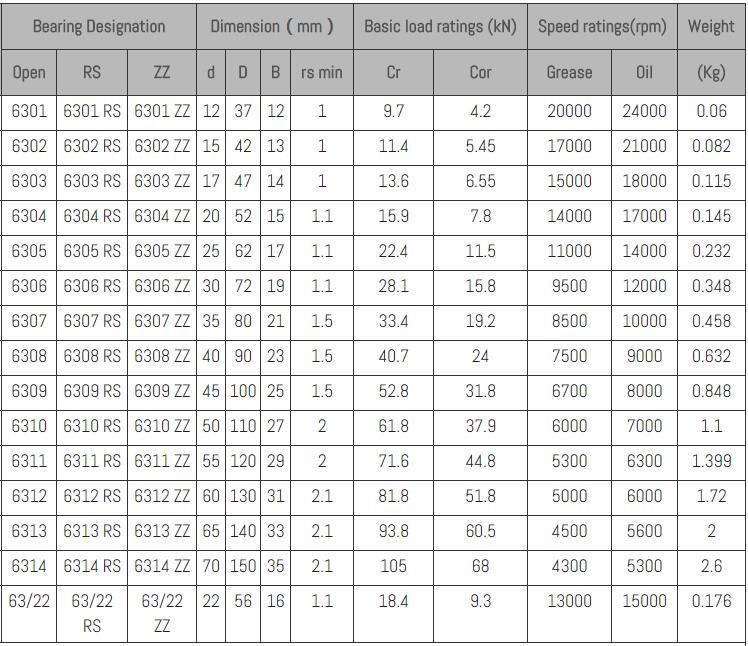 | Bearing Designation | | | Dimension ( mm ) | | | | Basic load ratings (kN) | | Speed ratings(rpm) | | Weight |
|---|---|---|---|---|---|---|---|---|---|---|---|
| Open | RS | ZZ | d | D | B | rs min | Cr | Cor | Grease | Oil | (Kg) |
| 6301 | 6301 RS | 6301 ZZ | 12 | 37 | 12 | 1 | 9.7 | 4.2 | 20000 | 24000 | 0.06 |
| 6302 | 6302 RS | 6302 ZZ | 15 | 42 | 13 | 1 | 11.4 | 5.45 | 17000 | 21000 | 0.082 |
| 6303 | 6303 RS | 6303 ZZ | 17 | 47 | 14 | 1 | 13.6 | 6.55 | 15000 | 18000 | 0.115 |
| 6304 | 6304 RS | 6304 ZZ | 20 | 52 | 15 | 1.1 | 15.9 | 7.8 | 14000 | 17000 | 0.145 |
| 6305 | 6305 RS | 6305 ZZ | 25 | 62 | 17 | 1.1 | 22.4 | 11.5 | 11000 | 14000 | 0.232 |
| 6306 | 6306 RS | 6306 ZZ | 30 | 72 | 19 | 1.1 | 28.1 | 15.8 | 9500 | 12000 | 0.348 |
| 6307 | 6307 RS | 6307 ZZ | 35 | 80 | 21 | 1.5 | 33.4 | 19.2 | 8500 | 10000 | 0.458 |
| 6308 | 6308 RS | 6308 ZZ | 40 | 90 | 23 | 1.5 | 40.7 | 24 | 7500 | 9000 | 0.632 |
| 6309 | 6309 RS | 6309 ZZ | 45 | 100 | 25 | 1.5 | 52.8 | 31.8 | 6700 | 8000 | 0.848 |
| 6310 | 6310 RS | 6310 ZZ | 50 | 110 | 27 | 2 | 61.8 | 37.9 | 6000 | 7000 | 1.1 |
| 6311 | 6311 RS | 6311 ZZ | 55 | 120 | 29 | 2 | 71.6 | 44.8 | 5300 | 6300 | 1.399 |
| 6312 | 6312 RS | 6312 ZZ | 60 | 130 | 31 | 2.1 | 81.8 | 51.8 | 5000 | 6000 | 1.72 |
| 6313 | 6313 RS | 6313 ZZ | 65 | 140 | 33 | 2.1 | 93.8 | 60.5 | 4500 | 5600 | 2 |
| 6314 | 6314 RS | 6314 ZZ | 70 | 150 | 35 | 2.1 | 105 | 68 | 4300 | 5300 | 2.6 |
| 63/22 | 63/22 RS | 63/22 ZZ | 22 | 56 | 16 | 1.1 | 18.4 | 9.3 | 13000 | 15000 | 0.176 |